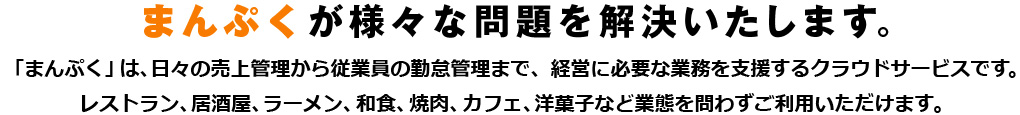 まんぷくが様々な問題を解決いたします。

「まんぷく」は、日々の売上管理から従業員の勤怠管理まで、経営に必要な業務を支援するクラウドサービスです。
レストラン、居酒屋、ラーメン、和食、焼肉、カフェ、洋菓子など業態を問わずご利用いただけます。